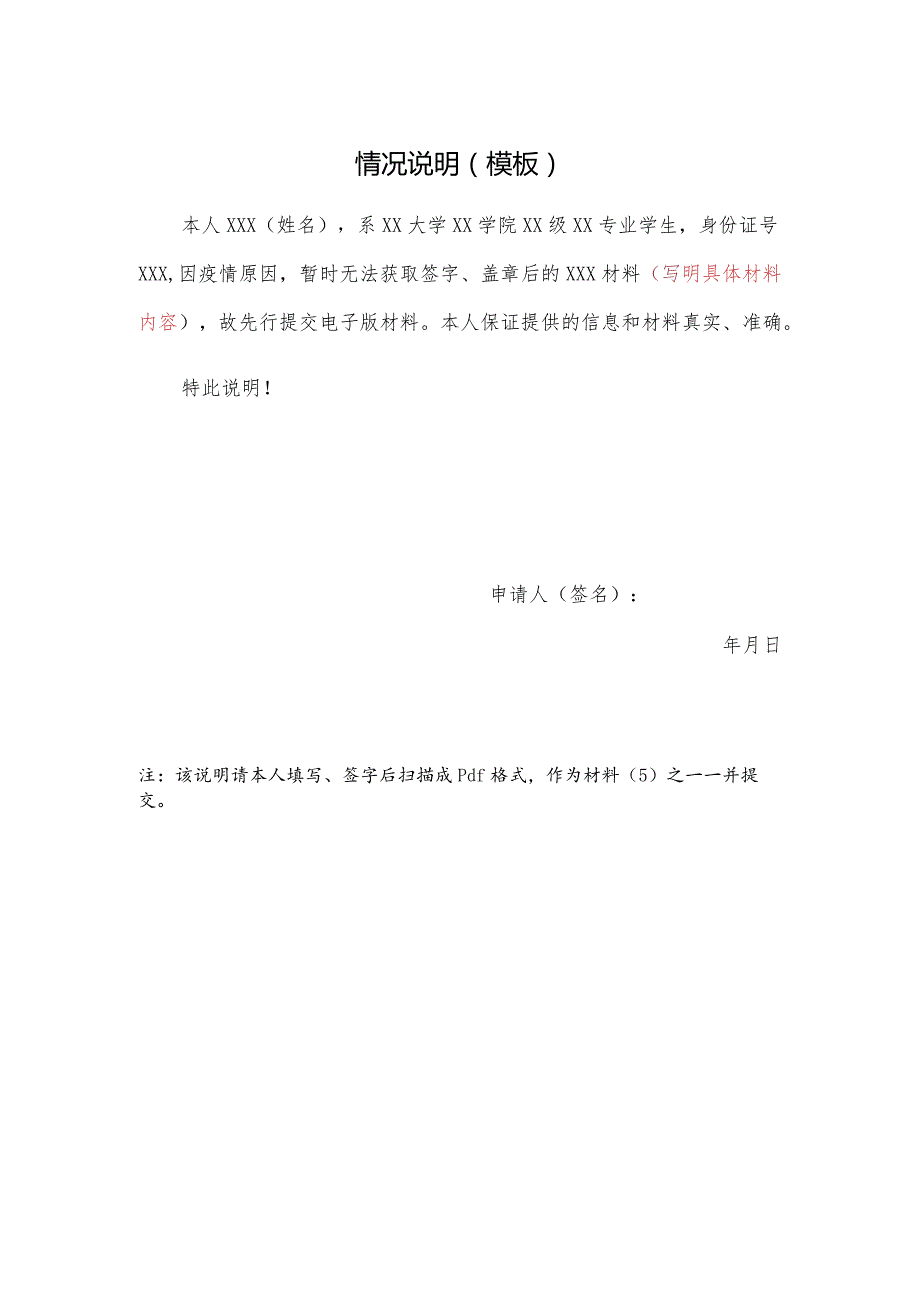 情况说明（模板）

本人XXX（姓名），系XX大学XX学院XX级XX专业学生，身份证号XXX,因疫情原因，暂时无法获取签字、盖章后的XXX材料（写明具体材料内容），故先行提交电子版材料。本人保证提供的信息和材料真实、准确。

特此说明！

申请人（签名）：

年月日

注：该说明请本人填写、签字后扫描成Pdf格式，作为材料（5）之一一并提交。